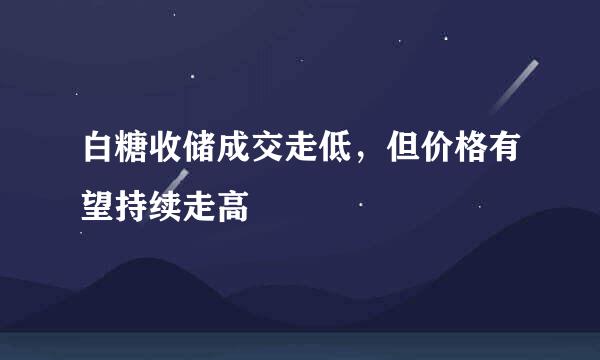 白糖收储成交走低，但价格有望持续走高